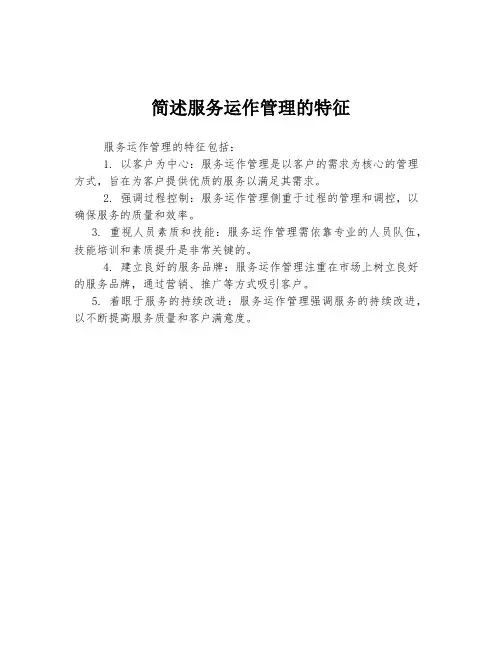 简述服务运作管理的特征

服务运作管理的特征包括：

1. 以客户为中心：服务运作管理是以客户的需求为核心的管理方式，旨在为客户提供优质的服务以满足其需求。

2. 强调过程控制：服务运作管理侧重于过程的管理和调控，以确保服务的质量和效率。

3. 重视人员素质和技能：服务运作管理需依靠专业的人员队伍，技能培训和素质提升是非常关键的。

4. 建立良好的服务品牌：服务运作管理注重在市场上树立良好的服务品牌，通过营销、推广等方式吸引客户。

5. 着眼于服务的持续改进：服务运作管理强调服务的持续改进，以不断提高服务质量和客户满意度。